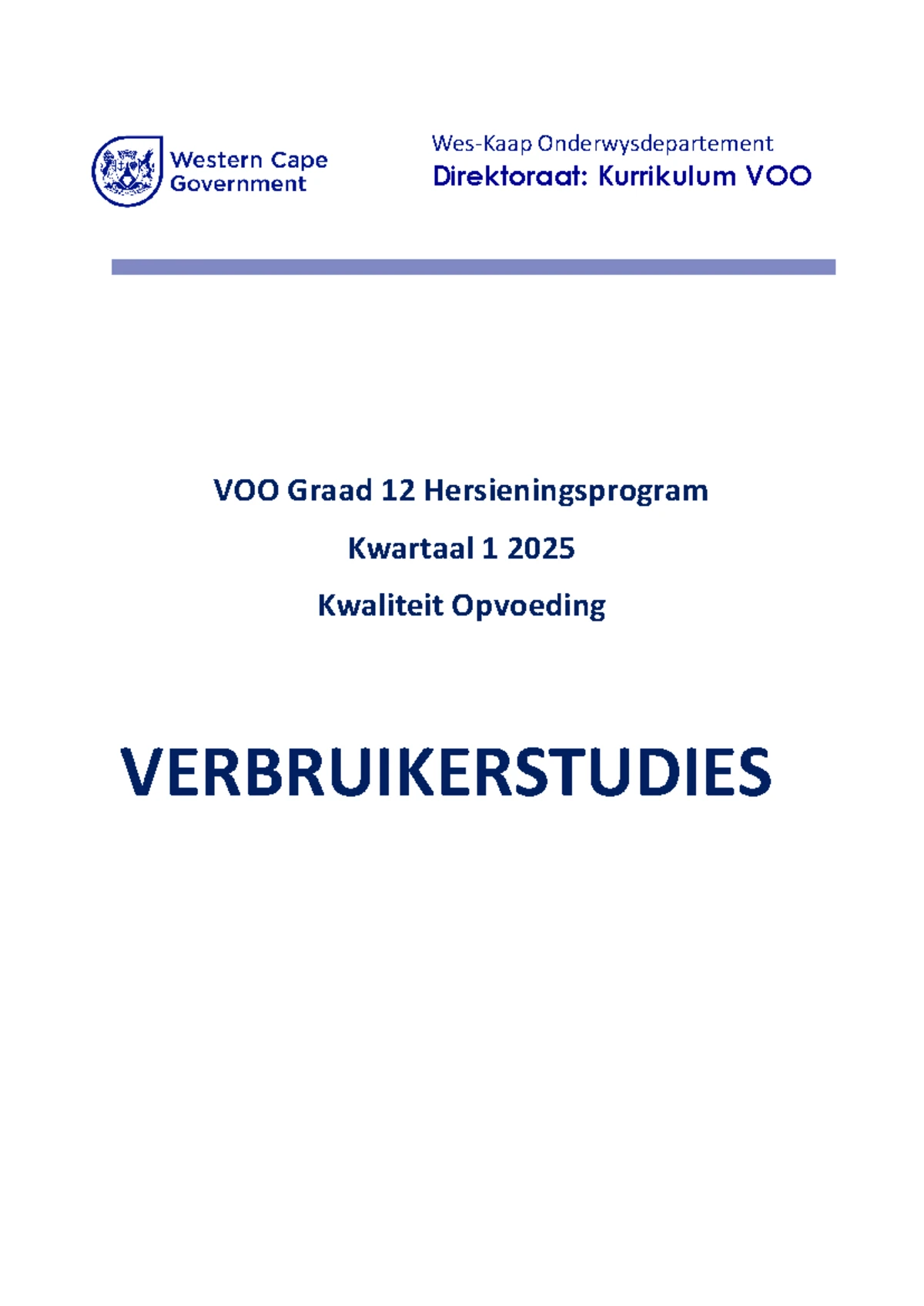 Western Cape Government

Wes-Kaap Onderwysdepartement
Direktoraat: Kurrikulum VOO

VOO Graad 12 Hersieningsprogram

Kwartaal 1 2025

Kwaliteit Opvoeding

VERBRUIKERSTUDIES